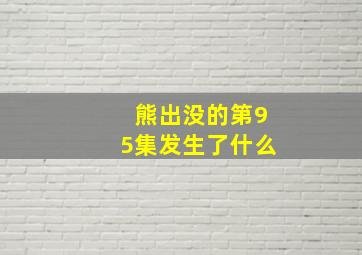 熊出没的第95集发生了什么